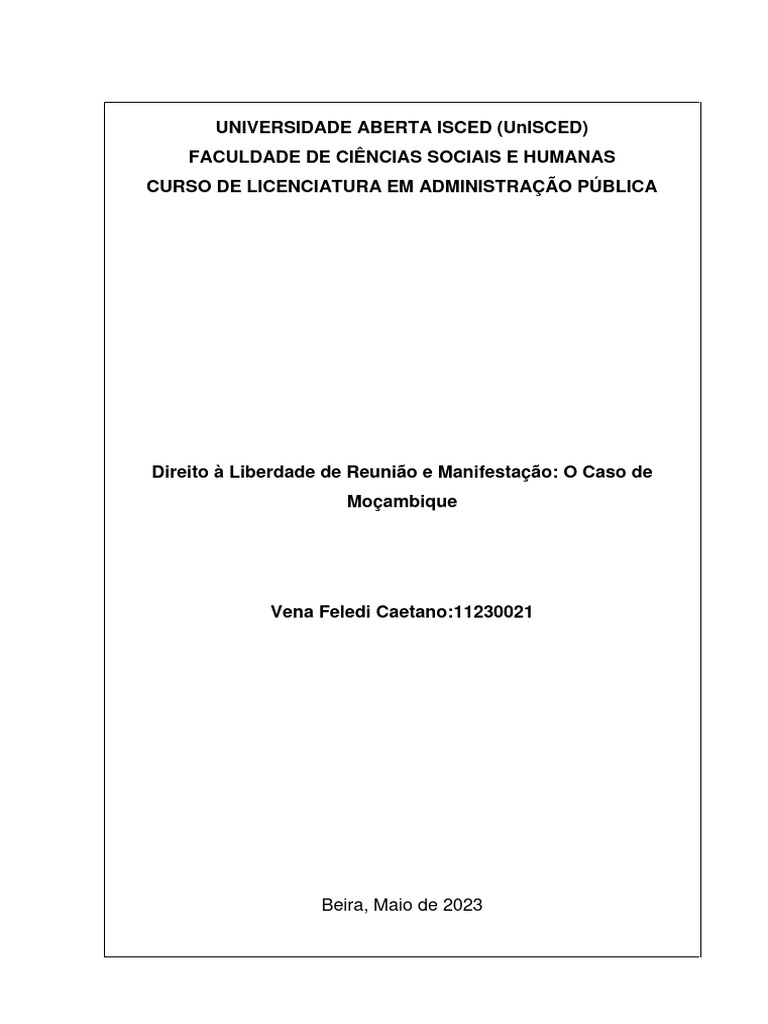 UNIVERSIDADE ABERTA ISCED (UnISCED)
FACULDADE DE CIÊNCIAS SOCIAIS E HUMANAS
CURSO DE LICENCIATURA EM ADMINISTRAÇÃO PÚBLICA

Direito à Liberdade de Reunião e Manifestação: O Caso de Moçambique

Vena Feledi Caetano:11230021

Beira, Maio de 2023